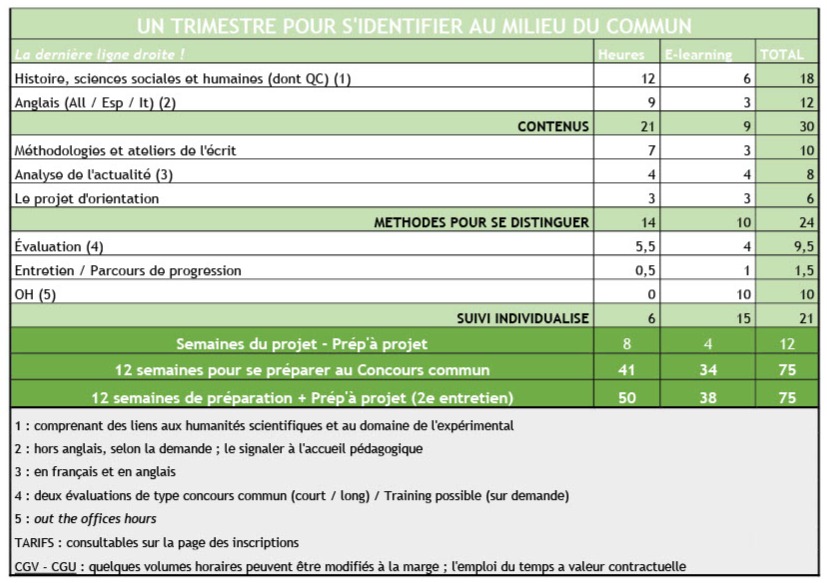 UN TRIMESTRE POUR S'IDENTIFIER AU MILIEU DU COMMUN

| La dernière ligne droite ! | Heures | E-learning | TOTAL |
|---|---|---|---|
| Histoire, sciences sociales et humaines (dont QC) (1) | 12 | 6 | 18 |
| Anglais (All / Esp / It) (2) | 9 | 3 | 12 |
| CONTENUS | 21 | 9 | 30 |
| Méthodologies et ateliers de l'écrit | 7 | 3 | 10 |
| Analyse de l'actualité (3) | 4 | 4 | 8 |
| Le projet d'orientation | 3 | 3 | 6 |
| METHODES POUR SE DISTINGUER | 14 | 10 | 24 |
| Évaluation (4) | 5,5 | 4 | 9,5 |
| Entretien / Parcours de progression | 0,5 | 1 | 1,5 |
| OH (5) | 0 | 10 | 10 |
| SUIVI INDIVIDUALISE | 6 | 15 | 21 |
| Semaines du projet - Prép'à projet | 8 | 4 | 12 |
| 12 semaines pour se préparer au Concours commun | 41 | 34 | 75 |
| 12 semaines de préparation + Prép'à projet (2e entretien) | 50 | 38 | 75 |

1 : comprenant des liens aux humanités scientifiques et au domaine de l'expérimental

2 : hors anglais, selon la demande ; le signaler à l'accueil pédagogique

3 : en français et en anglais

4 : deux évaluations de type concours commun (court / long) / Training possible (sur demande)

5 : out the offices hours

TARIFS : consultables sur la page des inscriptions

CGV - CGU : quelques volumes horaires peuvent être modifiés à la marge ; l'emploi du temps a valeur contractuelle